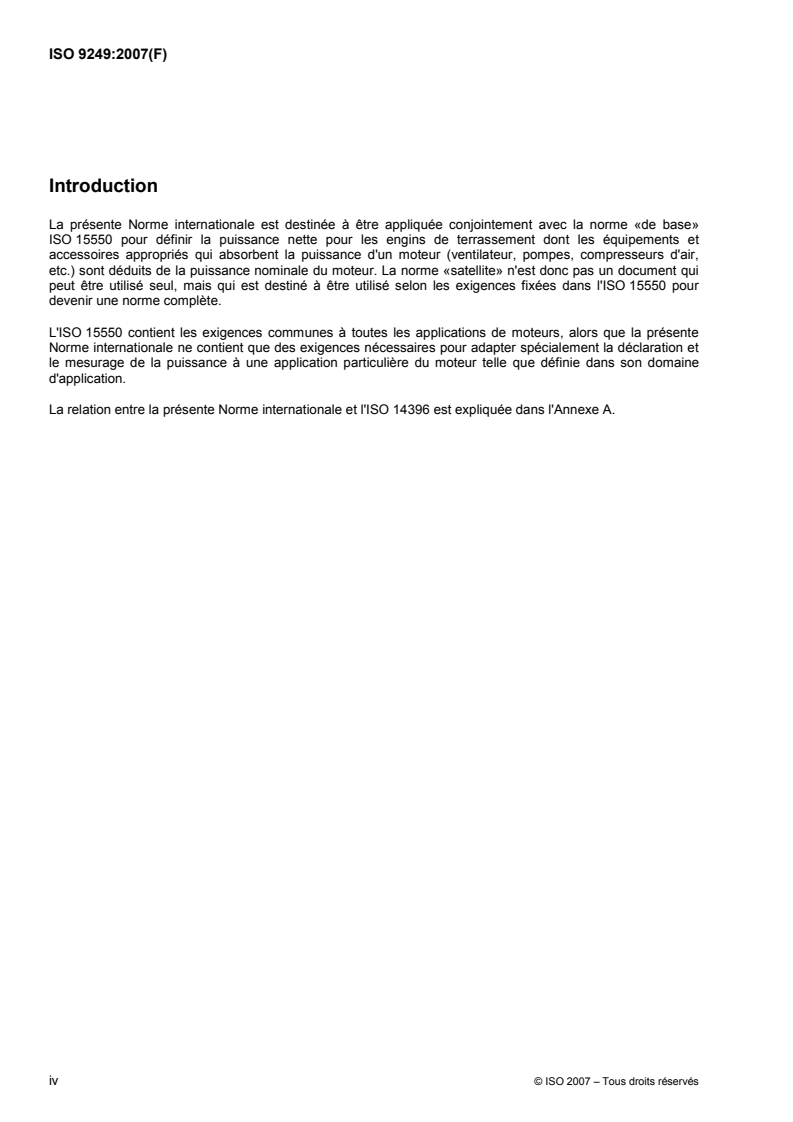 ISO 9249:2007(F)

Introduction

La présente Norme internationale est destinée à être appliquée conjointement avec la norme «de base» ISO 15550 pour définir la puissance nette pour les engins de terrassement dont les équipements et accessoires appropriés qui absorbent la puissance d'un moteur (ventilateur, pompes, compresseurs d'air, etc.) sont déduits de la puissance nominale du moteur. La norme «satellite» n'est donc pas un document qui peut être utilisé seul, mais qui est destiné à être utilisé selon les exigences fixées dans l'ISO 15550 pour devenir une norme complète.

L'ISO 15550 contient les exigences communes à toutes les applications de moteurs, alors que la présente Norme internationale ne contient que des exigences nécessaires pour adapter spécialement la déclaration et le mesurage de la puissance à une application particulière du moteur telle que définie dans son domaine d'application.

La relation entre la présente Norme internationale et l'ISO 14396 est expliquée dans l'Annexe A.

iv

© ISO 2007 – Tous droits réservés